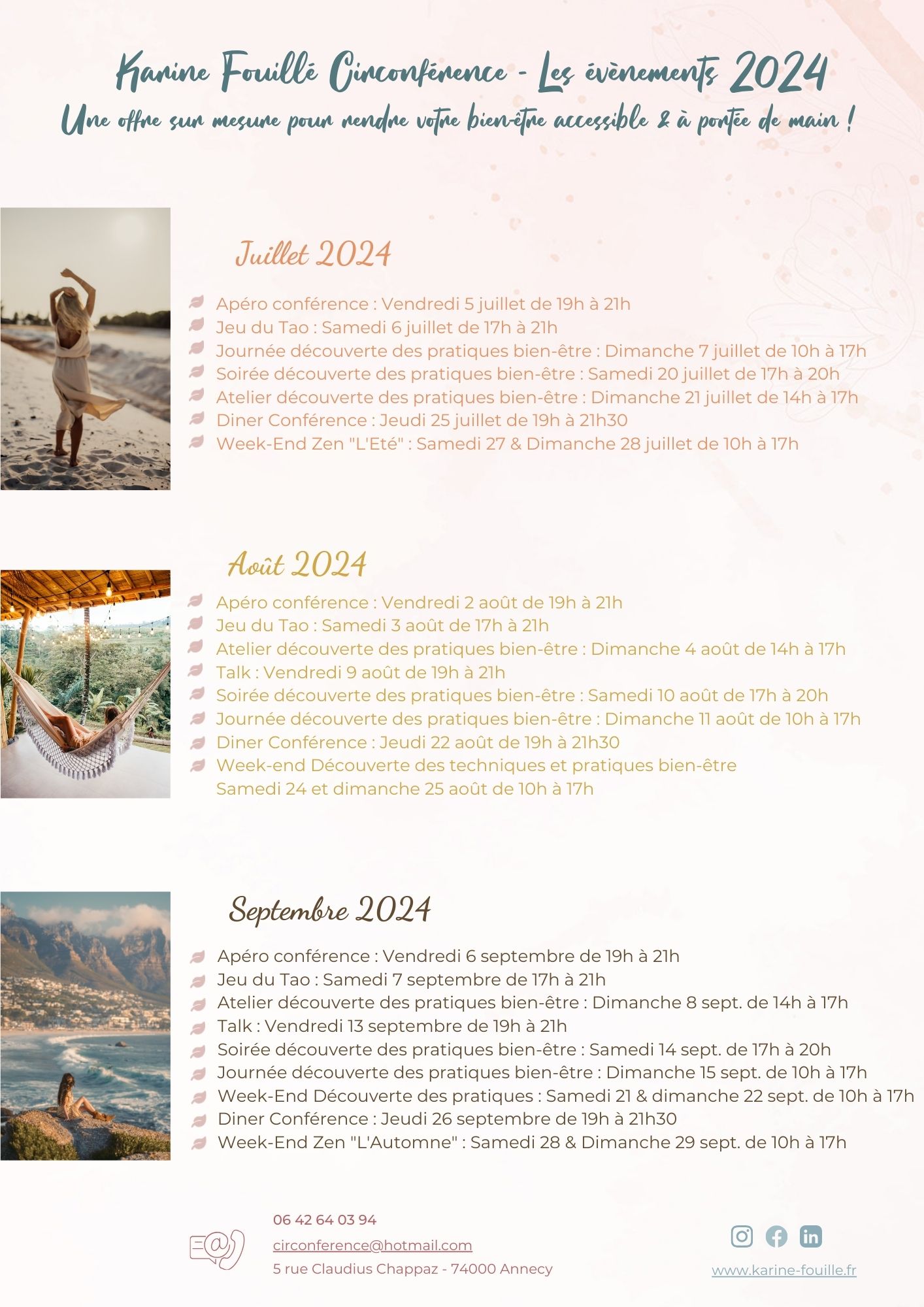 Karine Fouillé Circonférence - Les évènements 2024
Une offre sur mesure pour rendre votre bien-être accessible & à portée de main !

Juillet 2024

Apéro conférence : Vendredi 5 juillet de 19h à 21h
Jeu du Tao : Samedi 6 juillet de 17h à 21h
Journée découverte des pratiques bien-être : Dimanche 7 juillet de 10h à 17h
Soirée découverte des pratiques bien-être : Samedi 20 juillet de 17h à 20h
Atelier découverte des pratiques bien-être : Dimanche 21 juillet de 14h à 17h
Diner Conférence : Jeudi 25 juillet de 19h à 21h30
Week-End Zen "L'Eté" : Samedi 27 & Dimanche 28 juillet de 10h à 17h

Août 2024

Apéro conférence : Vendredi 2 août de 19h à 21h
Jeu du Tao : Samedi 3 août de 17h à 21h
Atelier découverte des pratiques bien-être : Dimanche 4 août de 14h à 17h
Talk : Vendredi 9 août de 19h à 21h
Soirée découverte des pratiques bien-être : Samedi 10 août de 17h à 20h
Journée découverte des pratiques bien-être : Dimanche 11 août de 10h à 17h
Diner Conférence : Jeudi 22 août de 19h à 21h30
Week-end Découverte des techniques et pratiques bien-être
Samedi 24 et dimanche 25 août de 10h à 17h

Septembre 2024

Apéro conférence : Vendredi 6 septembre de 19h à 21h
Jeu du Tao : Samedi 7 septembre de 17h à 21h
Atelier découverte des pratiques bien-être : Dimanche 8 sept. de 14h à 17h
Talk : Vendredi 13 septembre de 19h à 21h
Soirée découverte des pratiques bien-être : Samedi 14 sept. de 17h à 20h
Journée découverte des pratiques bien-être : Dimanche 15 sept. de 10h à 17h
Week-End Découverte des pratiques : Samedi 21 & dimanche 22 sept. de 10h à 17h
Diner Conférence : Jeudi 26 septembre de 19h à 21h30
Week-End Zen "L'Automne" : Samedi 28 & Dimanche 29 sept. de 10h à 17h

06 42 64 03 94
circonference@hotmail.com
5 rue Claudius Chappaz - 74000 Annecy

www.karine-fouille.fr